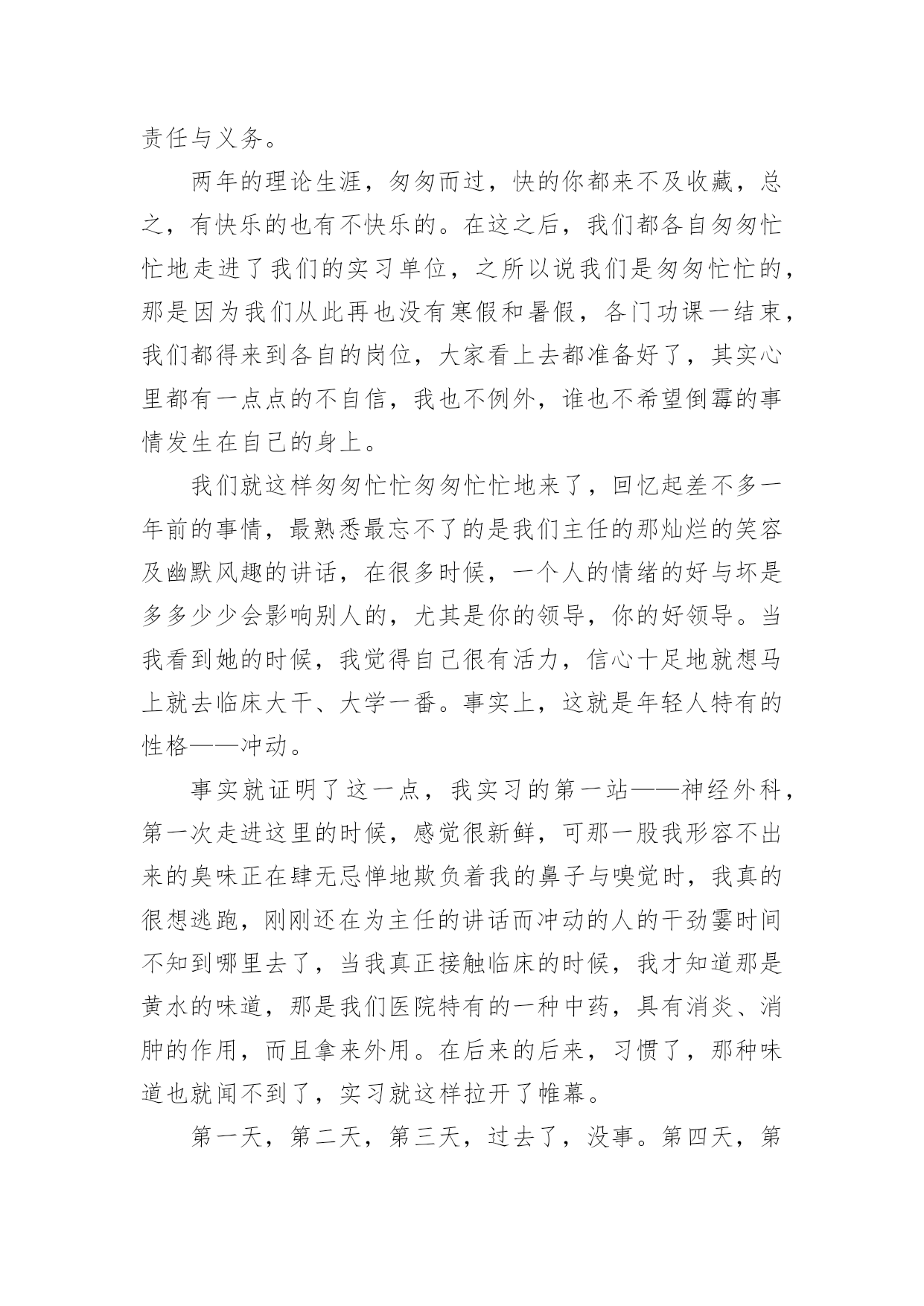 责任与义务。

两年的理论生涯，匆匆而过，快的你都来不及收藏，总之，有快乐的也有不快乐的。在这之后，我们都各自匆匆忙忙地走进了我们的实习单位，之所以说我们是匆匆忙忙的，那是因为我们从此再也没有寒假和暑假，各门功课一结束，我们都得来到各自的岗位，大家看上去都准备好了，其实心里都有一点点的不自信，我也不例外，谁也不希望倒霉的事情发生在自己的身上。

我们就这样匆匆忙忙匆匆忙忙地来了，回忆起差不多一年前的事情，最熟悉最忘不了的是我们主任的那灿烂的笑容及幽默风趣的讲话，在很多时候，一个人的情绪的好与坏是多多少少会影响别人的，尤其是你的领导，你的好领导。当我看到她的时候，我觉得自己很有活力，信心十足地就想马上就去临床大干、大学一番。事实上，这就是年轻人特有的性格——冲动。

事实就证明了这一点，我实习的第一站——神经外科，第一次走进这里的时候，感觉很新鲜，可那一股我形容不出来的臭味正在肆无忌惮地欺负着我的鼻子与嗅觉时，我真的很想逃跑，刚刚还在为主任的讲话而冲动的人的干劲霎时间不知到哪里去了，当我真正接触临床的时候，我才知道那是黄水的味道，那是我们医院特有的一种中药，具有消炎、消肿的作用，而且拿来外用。在后来的后来，习惯了，那种味道也就闻不到了，实习就这样拉开了帷幕。

第一天，第二天，第三天，过去了，没事。第四天，第